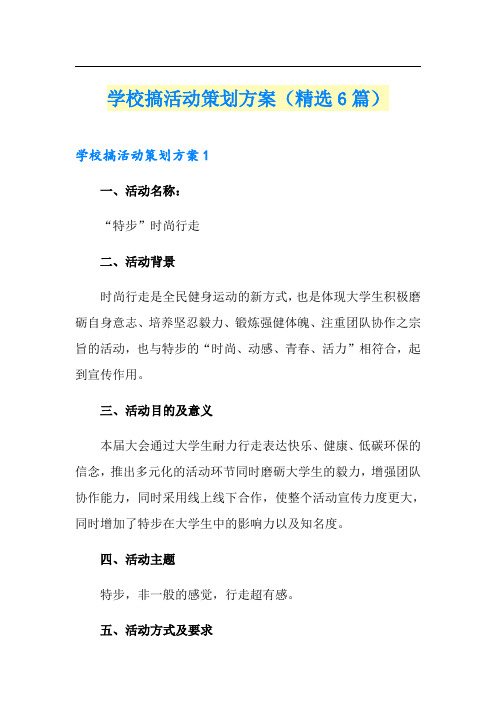 学校搞活动策划方案（精选6篇）

学校搞活动策划方案1

一、活动名称：

“特步”时尚行走

二、活动背景

时尚行走是全民健身运动的新方式，也是体现大学生积极磨砺自身意志、培养坚忍毅力、锻炼强健体魄、注重团队协作之宗旨的活动，也与特步的“时尚、动感、青春、活力”相符合，起到宣传作用。

三、活动目的及意义

本届大会通过大学生耐力行走表达快乐、健康、低碳环保的信念，推出多元化的活动环节同时磨砺大学生的毅力，增强团队协作能力，同时采用线上线下合作，使整个活动宣传力度更大，同时增加了特步在大学生中的影响力以及知名度。

四、活动主题

特步，非一般的感觉，行走超有感。

五、活动方式及要求